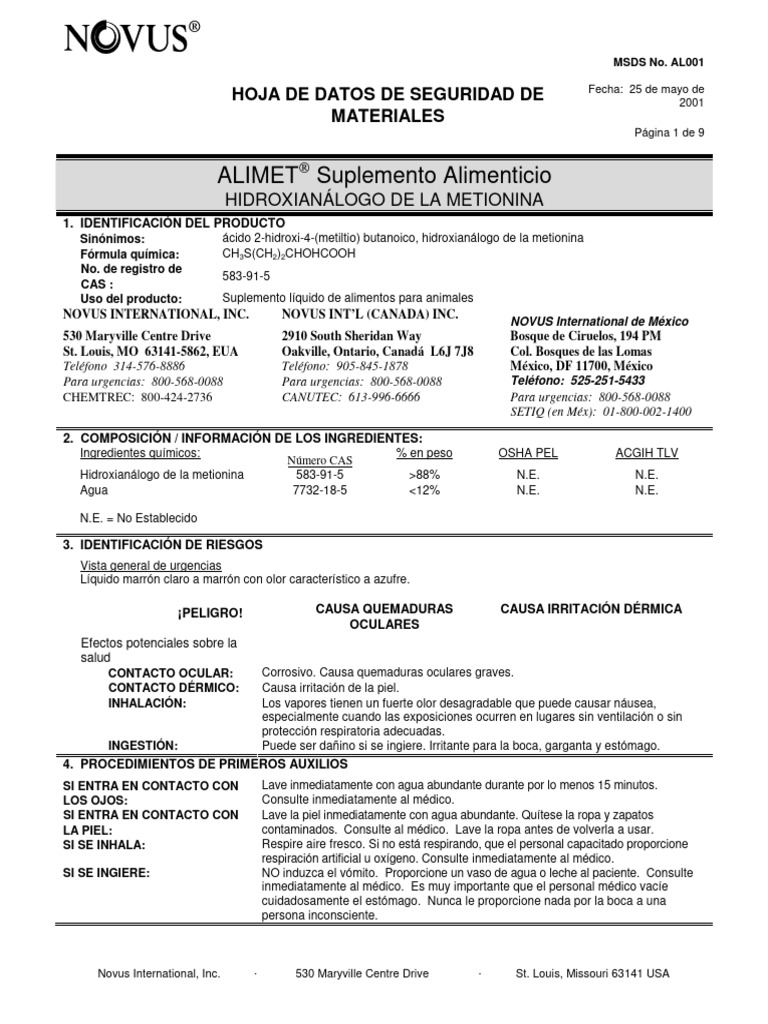 NOVUS®

MSDS No. AL001

HOJA DE DATOS DE SEGURIDAD DE MATERIALES

Fecha: 25 de mayo de 2001

Página 1 de 9

ALIMET® Suplemento Alimenticio
HIDROXIANÁLOGO DE LA METIONINA

1. IDENTIFICACIÓN DEL PRODUCTO
Sinónimos: ácido 2-hidroxi-4-(metiltio) butanoico, hidroxianálogo de la metionina
Fórmula química: $CH_3S(CH_2)_2CHOHCOOH$
No. de registro de CAS : 583-91-5
Uso del producto: Suplemento líquido de alimentos para animales

NOVUS INTERNATIONAL, INC.
530 Maryville Centre Drive
St. Louis, MO 63141-5862, EUA
Teléfono 314-576-8886
Para urgencias: 800-568-0088
CHEMTREC: 800-424-2736

NOVUS INT'L (CANADA) INC.
2910 South Sheridan Way
Oakville, Ontario, Canadá L6J 7J8
Teléfono: 905-845-1878
Para urgencias: 800-568-0088
CANUTEC: 613-996-6666

NOVUS International de México
Bosque de Ciruelos, 194 PM
Col. Bosques de las Lomas
México, DF 11700, México
Teléfono: 525-251-5433
Para urgencias: 800-568-0088
SETIQ (en Méx): 01-800-002-1400

2. COMPOSICIÓN / INFORMACIÓN DE LOS INGREDIENTES:

| Ingredientes químicos: | Número CAS | % en peso | OSHA PEL | ACGIH TLV |
|---|---|---|---|---|
| Hidroxianálogo de la metionina | 583-91-5 | >88% | N.E. | N.E. |
| Agua | 7732-18-5 | <12% | N.E. | N.E. |

N.E. = No Establecido

3. IDENTIFICACIÓN DE RIESGOS
Vista general de urgencias
Líquido marrón claro a marrón con olor característico a azufre.

¡PELIGRO!   CAUSA QUEMADURAS OCULARES   CAUSA IRRITACIÓN DÉRMICA

Efectos potenciales sobre la salud
CONTACTO OCULAR: Corrosivo. Causa quemaduras oculares graves.
CONTACTO DÉRMICO: Causa irritación de la piel.
INHALACIÓN: Los vapores tienen un fuerte olor desagradable que puede causar náusea, especialmente cuando las exposiciones ocurren en lugares sin ventilación o sin protección respiratoria adecuadas.
INGESTIÓN: Puede ser dañino si se ingiere. Irritante para la boca, garganta y estómago.

4. PROCEDIMIENTOS DE PRIMEROS AUXILIOS
SI ENTRA EN CONTACTO CON LOS OJOS: Lave inmediatamente con agua abundante durante por lo menos 15 minutos. Consulte inmediatamente al médico.
SI ENTRA EN CONTACTO CON LA PIEL: Lave la piel inmediatamente con agua abundante. Quítese la ropa y zapatos contaminados. Consulte al médico. Lave la ropa antes de volverla a usar.
SI SE INHALA: Respire aire fresco. Si no está respirando, que el personal capacitado proporcione respiración artificial u oxígeno. Consulte inmediatamente al médico.
SI SE INGIERE: NO induzca el vómito. Proporcione un vaso de agua o leche al paciente. Consulte inmediatamente al médico. Es muy importante que el personal médico vacíe cuidadosamente el estómago. Nunca le proporcione nada por la boca a una persona inconsciente.

Novus International, Inc. · 530 Maryville Centre Drive · St. Louis, Missouri 63141 USA